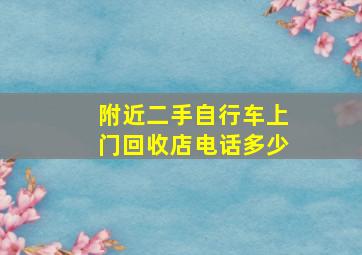 附近二手自行车上门回收店电话多少